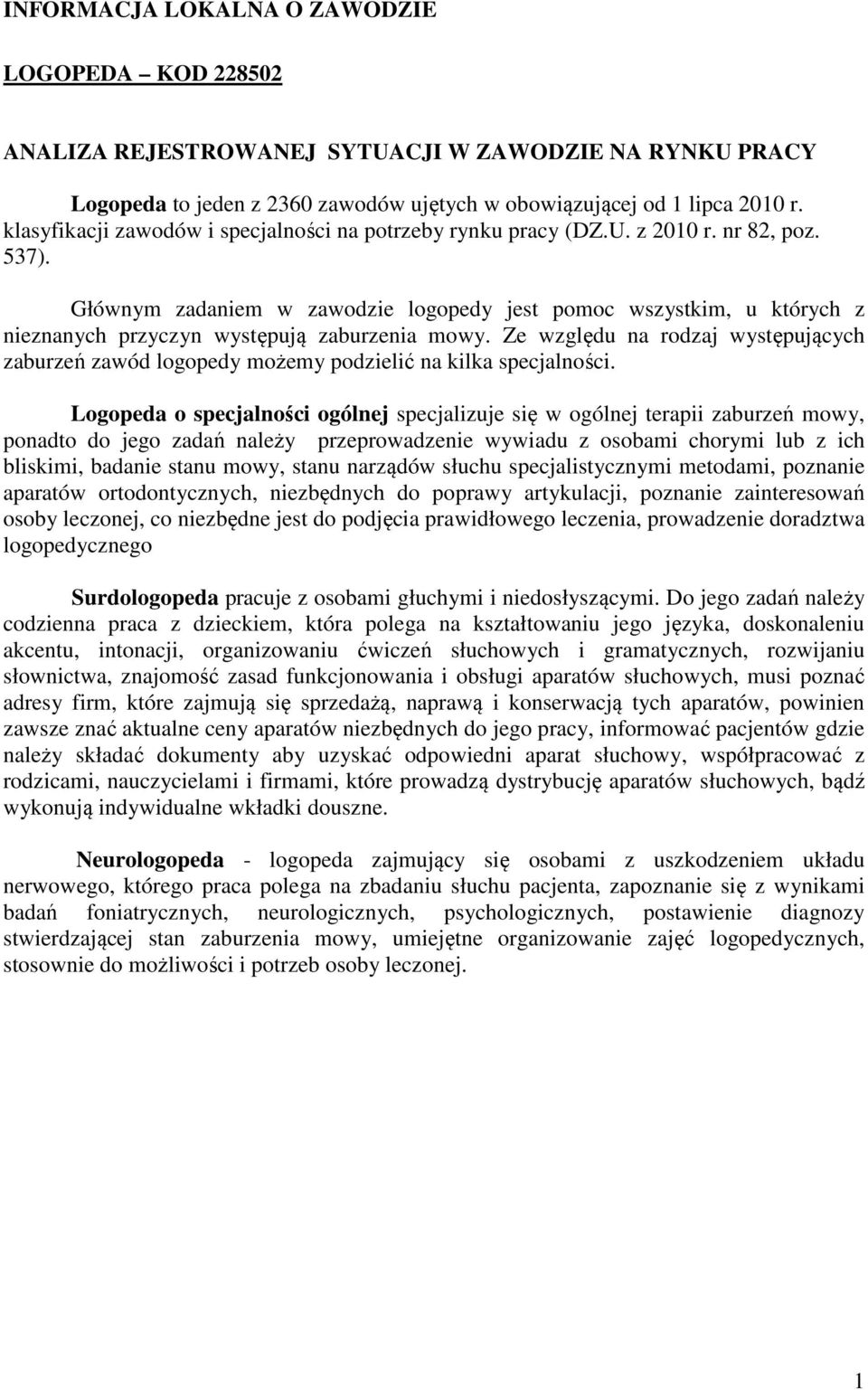 INFORMACJA LOKALNA O ZAWODZIE

LOGOPEDA – KOD 228502

ANALIZA REJESTROWANEJ SYTUACJI W ZAWODZIE NA RYNKU PRACY

Logopeda to jeden z 2360 zawodów ujętych w obowiązującej od 1 lipca 2010 r. klasyfikacji zawodów i specjalności na potrzeby rynku pracy (DZ.U. z 2010 r. nr 82, poz. 537).

Głównym zadaniem w zawodzie logopedy jest pomoc wszystkim, u których z nieznanych przyczyn występują zaburzenia mowy. Ze względu na rodzaj występujących zaburzeń zawód logopedy możemy podzielić na kilka specjalności.

Logopeda o specjalności ogólnej specjalizuje się w ogólnej terapii zaburzeń mowy, ponadto do jego zadań należy przeprowadzenie wywiadu z osobami chorymi lub z ich bliskimi, badanie stanu mowy, stanu narządów słuchu specjalistycznymi metodami, poznanie aparatów ortodontycznych, niezbędnych do poprawy artykulacji, poznanie zainteresowań osoby leczonej, co niezbędne jest do podjęcia prawidłowego leczenia, prowadzenie doradztwa logopedycznego

Surdologopeda pracuje z osobami głuchymi i niedosłyszącymi. Do jego zadań należy codzienna praca z dzieckiem, która polega na kształtowaniu jego języka, doskonaleniu akcentu, intonacji, organizowaniu ćwiczeń słuchowych i gramatycznych, rozwijaniu słownictwa, znajomość zasad funkcjonowania i obsługi aparatów słuchowych, musi poznać adresy firm, które zajmują się sprzedażą, naprawą i konserwacją tych aparatów, powinien zawsze znać aktualne ceny aparatów niezbędnych do jego pracy, informować pacjentów gdzie należy składać dokumenty aby uzyskać odpowiedni aparat słuchowy, współpracować z rodzicami, nauczycielami i firmami, które prowadzą dystrybucję aparatów słuchowych, bądź wykonują indywidualne wkładki douszne.

Neurologopeda - logopeda zajmujący się osobami z uszkodzeniem układu nerwowego, którego praca polega na zbadaniu słuchu pacjenta, zapoznanie się z wynikami badań foniatrycznych, neurologicznych, psychologicznych, postawienie diagnozy stwierdzającej stan zaburzenia mowy, umiejętne organizowanie zajęć logopedycznych, stosownie do możliwości i potrzeb osoby leczonej.

1